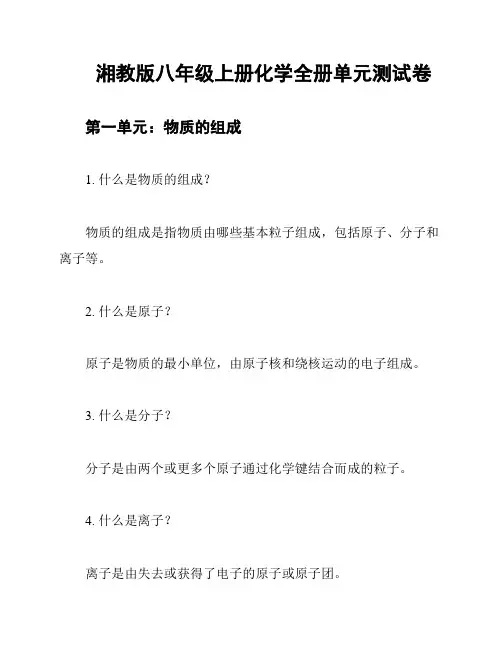 湘教版八年级上册化学全册单元测试卷

第一单元：物质的组成

1. 什么是物质的组成？

物质的组成是指物质由哪些基本粒子组成，包括原子、分子和离子等。

2. 什么是原子？

原子是物质的最小单位，由原子核和绕核运动的电子组成。

3. 什么是分子？

分子是由两个或更多个原子通过化学键结合而成的粒子。

4. 什么是离子？

离子是由失去或获得了电子的原子或原子团。